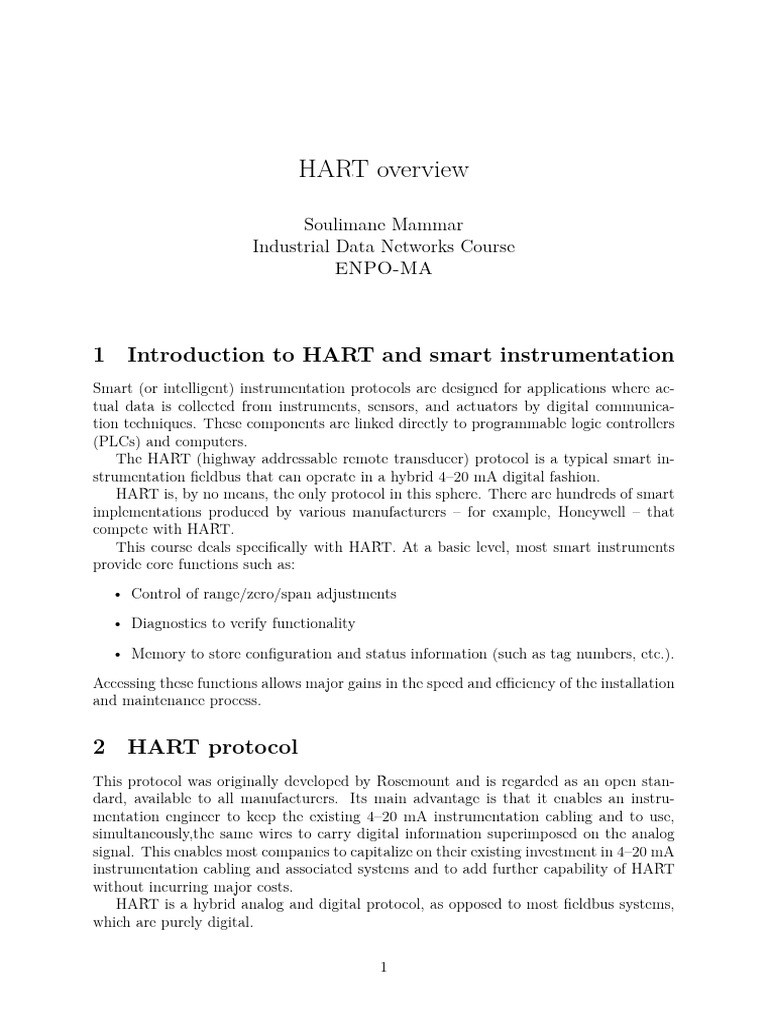 HART overview

Soulimane Mammar
Industrial Data Networks Course
ENPO-MA

1 Introduction to HART and smart instrumentation

Smart (or intelligent) instrumentation protocols are designed for applications where actual data is collected from instruments, sensors, and actuators by digital communication techniques. These components are linked directly to programmable logic controllers (PLCs) and computers.

The HART (highway addressable remote transducer) protocol is a typical smart instrumentation fieldbus that can operate in a hybrid 4–20 mA digital fashion.

HART is, by no means, the only protocol in this sphere. There are hundreds of smart implementations produced by various manufacturers – for example, Honeywell – that compete with HART.

This course deals specifically with HART. At a basic level, most smart instruments provide core functions such as:

• Control of range/zero/span adjustments

• Diagnostics to verify functionality

• Memory to store configuration and status information (such as tag numbers, etc.).

Accessing these functions allows major gains in the speed and efficiency of the installation and maintenance process.

2 HART protocol

This protocol was originally developed by Rosemount and is regarded as an open standard, available to all manufacturers. Its main advantage is that it enables an instrumentation engineer to keep the existing 4–20 mA instrumentation cabling and to use, simultaneously,the same wires to carry digital information superimposed on the analog signal. This enables most companies to capitalize on their existing investment in 4–20 mA instrumentation cabling and associated systems and to add further capability of HART without incurring major costs.

HART is a hybrid analog and digital protocol, as opposed to most fieldbus systems, which are purely digital.

1